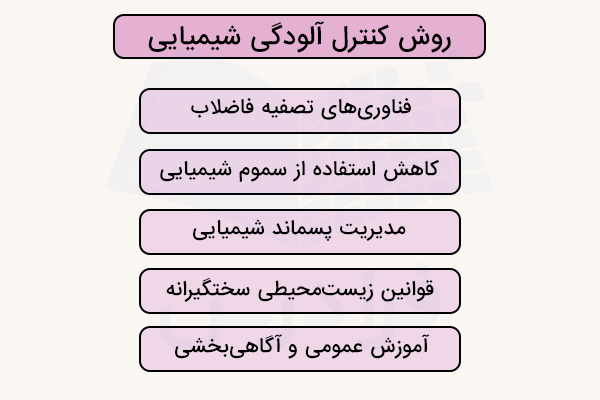 روش کنترل آلودگی شیمیایی

فناوری‌های تصفیه فاضلاب

کاهش استفاده از سموم شیمیایی

مدیریت پسماند شیمیایی

قوانین زیست‌محیطی سختگیرانه

آموزش عمومی و آگاهی‌بخشی